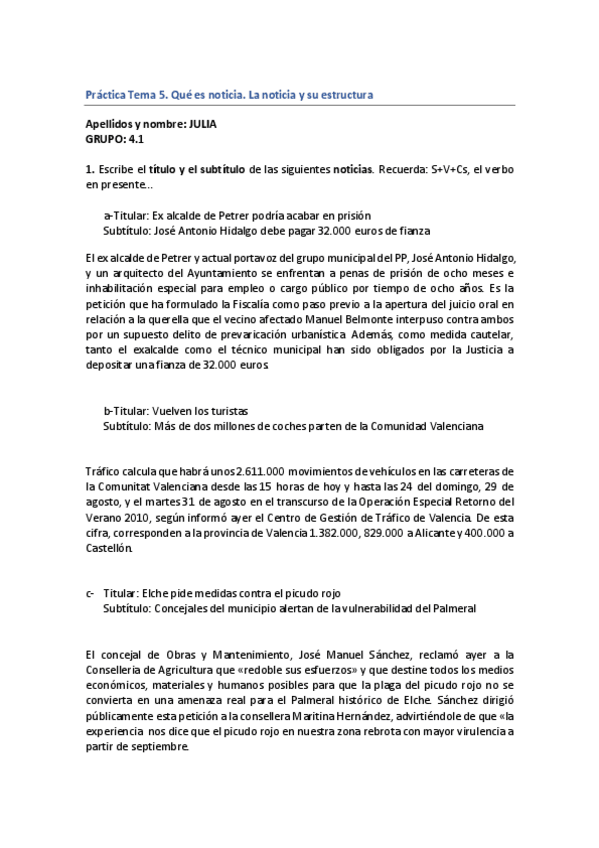 Práctica Tema 5. Qué es noticia. La noticia y su estructura

Apellidos y nombre: JULIA
GRUPO: 4.1

1. Escribe el título y el subtítulo de las siguientes noticias. Recuerda: S+V+Cs, el verbo en presente…

a-Titular: Ex alcalde de Petrer podría acabar en prisión
Subtítulo: José Antonio Hidalgo debe pagar 32.000 euros de fianza

El ex alcalde de Petrer y actual portavoz del grupo municipal del PP, José Antonio Hidalgo, y un arquitecto del Ayuntamiento se enfrentan a penas de prisión de ocho meses e inhabilitación especial para empleo o cargo público por tiempo de ocho años. Es la petición que ha formulado la Fiscalía como paso previo a la apertura del juicio oral en relación a la querella que el vecino afectado Manuel Belmonte interpuso contra ambos por un supuesto delito de prevaricación urbanística. Además, como medida cautelar, tanto el exalcalde como el técnico municipal han sido obligados por la Justicia a depositar una fianza de 32.000 euros.

b-Titular: Vuelven los turistas
Subtítulo: Más de dos millones de coches parten de la Comunidad Valenciana

Tráfico calcula que habrá unos 2.611.000 movimientos de vehículos en las carreteras de la Comunitat Valenciana desde las 15 horas de hoy y hasta las 24 del domingo, 29 de agosto, y el martes 31 de agosto en el transcurso de la Operación Especial Retorno del Verano 2010, según informó ayer el Centro de Gestión de Tráfico de Valencia. De esta cifra, corresponden a la provincia de Valencia 1.382.000, 829.000 a Alicante y 400.000 a Castellón.

c- Titular: Elche pide medidas contra el picudo rojo
Subtítulo: Concejales del municipio alertan de la vulnerabilidad del Palmeral

El concejal de Obras y Mantenimiento, José Manuel Sánchez, reclamó ayer a la Consellería de Agricultura que «redoble sus esfuerzos» y que destine todos los medios económicos, materiales y humanos posibles para que la plaga del picudo rojo no se convierta en una amenaza real para el Palmeral histórico de Elche. Sánchez dirigió públicamente esta petición a la consellera Maritina Hernández, advirtiéndole de que «la experiencia nos dice que el picudo rojo en nuestra zona rebrota con mayor virulencia a partir de septiembre.